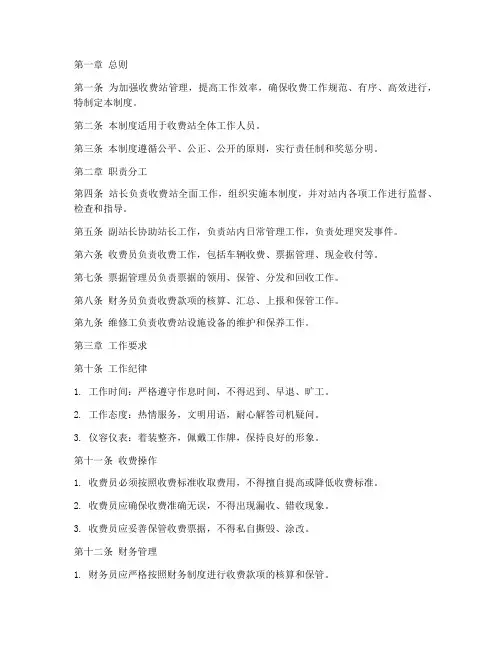 第一章 总则

第一条 为加强收费站管理，提高工作效率，确保收费工作规范、有序、高效进行，特制定本制度。

第二条 本制度适用于收费站全体工作人员。

第三条 本制度遵循公平、公正、公开的原则，实行责任制和奖惩分明。

第二章 职责分工

第四条 站长负责收费站全面工作，组织实施本制度，并对站内各项工作进行监督、检查和指导。

第五条 副站长协助站长工作，负责站内日常管理工作，负责处理突发事件。

第六条 收费员负责收费工作，包括车辆收费、票据管理、现金收付等。

第七条 票据管理员负责票据的领用、保管、分发和回收工作。

第八条 财务员负责收费款项的核算、汇总、上报和保管工作。

第九条 维修工负责收费站设施设备的维护和保养工作。

第三章 工作要求

第十条 工作纪律

1. 工作时间：严格遵守作息时间，不得迟到、早退、旷工。

2. 工作态度：热情服务，文明用语，耐心解答司机疑问。

3. 仪容仪表：着装整齐，佩戴工作牌，保持良好的形象。

第十一条 收费操作

1. 收费员必须按照收费标准收取费用，不得擅自提高或降低收费标准。

2. 收费员应确保收费准确无误，不得出现漏收、错收现象。

3. 收费员应妥善保管收费票据，不得私自撕毁、涂改。

第十二条 财务管理

1. 财务员应严格按照财务制度进行收费款项的核算和保管。